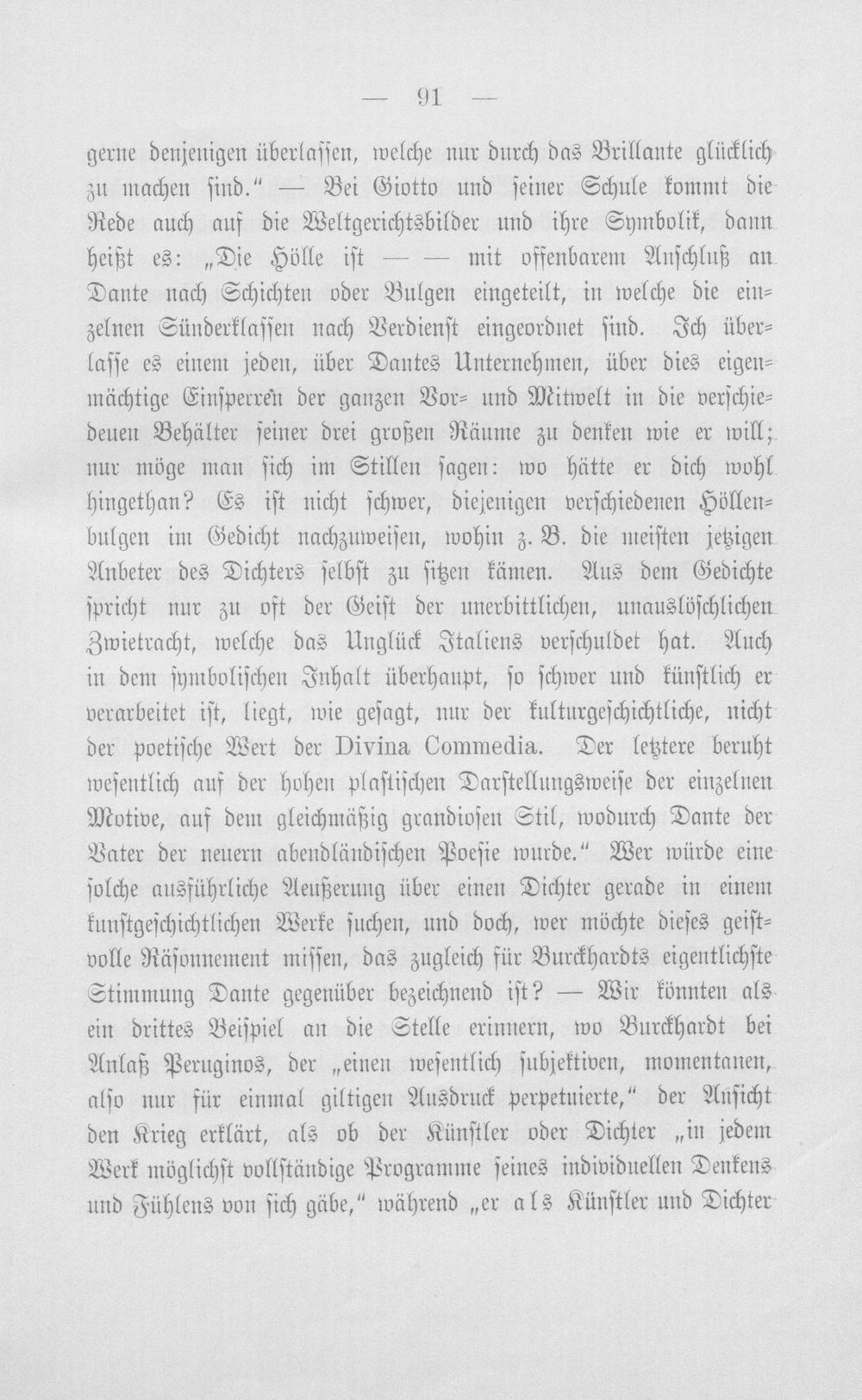 — 91 —

gerne denjenigen überlassen, welche nur durch das Brillante glücklich zu machen sind." — Bei Giotto und seiner Schule kommt die Rede auch auf die Weltgerichtsbilder und ihre Symbolik, dann heißt es: „Die Hölle ist — — mit offenbarem Anschluß an Dante nach Schichten oder Bulgen eingeteilt, in welche die einzelnen Sünderklassen nach Verdienst eingeordnet sind. Ich überlasse es einem jeden, über Dantes Unternehmen, über dies eigenmächtige Einsperren der ganzen Vor- und Mitwelt in die verschiedenen Behälter seiner drei großen Räume zu denken wie er will; nur möge man sich im Stillen sagen: wo hätte er dich wohl hingethan? Es ist nicht schwer, diejenigen verschiedenen Höllenbulgen im Gedicht nachzuweisen, wohin z. B. die meisten jetzigen Anbeter des Dichters selbst zu sitzen kämen. Aus dem Gedichte spricht nur zu oft der Geist der unerbittlichen, unauslöschlichen Zwietracht, welche das Unglück Italiens verschuldet hat. Auch in dem symbolischen Inhalt überhaupt, so schwer und künstlich er verarbeitet ist, liegt, wie gesagt, nur der kulturgeschichtliche, nicht der poetische Wert der Divina Commedia. Der letztere beruht wesentlich auf der hohen plastischen Darstellungsweise der einzelnen Motive, auf dem gleichmäßig grandiosen Stil, wodurch Dante der Vater der neuern abendländischen Poesie wurde." Wer würde eine solche ausführliche Aeußerung über einen Dichter gerade in einem kunstgeschichtlichen Werke suchen, und doch, wer möchte dieses geistvolle Räsonnement missen, das zugleich für Burckhardts eigentlichste Stimmung Dante gegenüber bezeichnend ist? — Wir könnten als ein drittes Beispiel an die Stelle erinnern, wo Burckhardt bei Anlaß Peruginos, der „einen wesentlich subjektiven, momentanen, also nur für einmal giltigen Ausdruck perpetuierte," der Ansicht den Krieg erklärt, als ob der Künstler oder Dichter „in jedem Werk möglichst vollständige Programme seines individuellen Denkens und Fühlens von sich gäbe," während „er als Künstler und Dichter